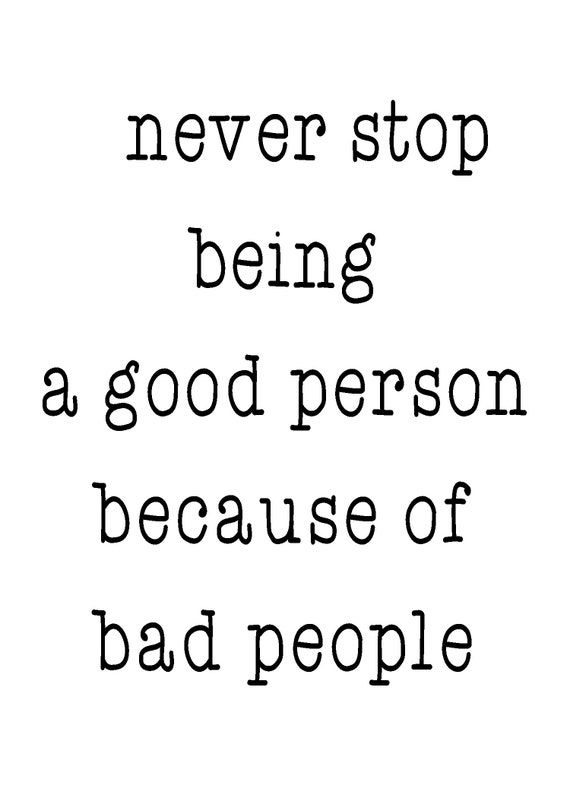 never stop
being
a good person
because of
bad people